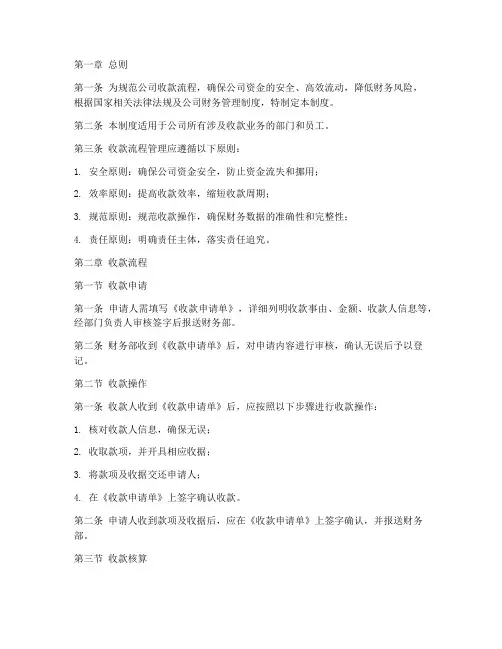 第一章 总则

第一条 为规范公司收款流程，确保公司资金的安全、高效流动，降低财务风险，根据国家相关法律法规及公司财务管理制度，特制定本制度。

第二条 本制度适用于公司所有涉及收款业务的部门和员工。

第三条 收款流程管理应遵循以下原则：

1. 安全原则：确保公司资金安全，防止资金流失和挪用；

2. 效率原则：提高收款效率，缩短收款周期；

3. 规范原则：规范收款操作，确保财务数据的准确性和完整性；

4. 责任原则：明确责任主体，落实责任追究。

第二章 收款流程

第一节 收款申请

第一条 申请人需填写《收款申请单》，详细列明收款事由、金额、收款人信息等，经部门负责人审核签字后报送财务部。

第二条 财务部收到《收款申请单》后，对申请内容进行审核，确认无误后予以登记。

第二节 收款操作

第一条 收款人收到《收款申请单》后，应按照以下步骤进行收款操作：

1. 核对收款人信息，确保无误；

2. 收取款项，并开具相应收据；

3. 将款项及收据交还申请人；

4. 在《收款申请单》上签字确认收款。

第二条 申请人收到款项及收据后，应在《收款申请单》上签字确认，并报送财务部。

第三节 收款核算